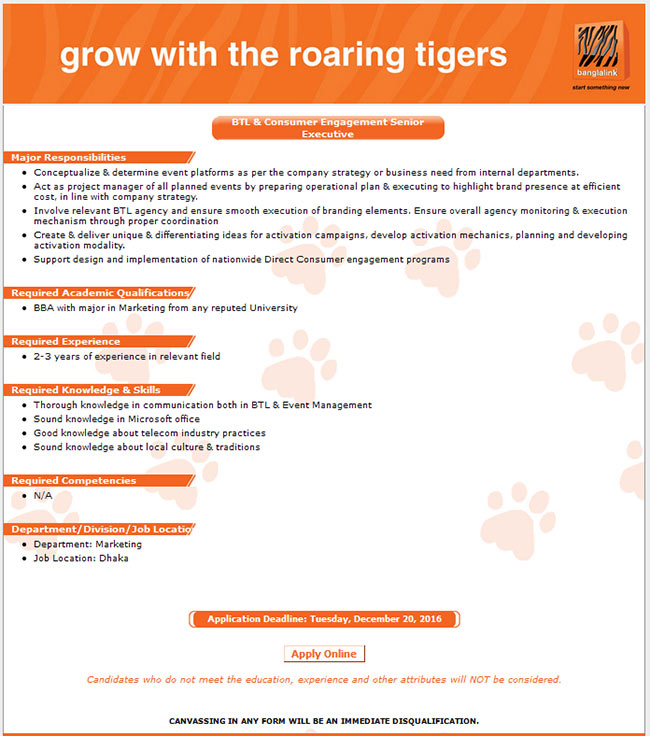 grow with the roaring tigers

banglalink
start something new

BTL & Consumer Engagement Senior Executive

Major Responsibilities

- Conceptualize & determine event platforms as per the company strategy or business need from internal departments.
- Act as project manager of all planned events by preparing operational plan & executing to highlight brand presence at efficient cost, in line with company strategy.
- Involve relevant BTL agency and ensure smooth execution of branding elements. Ensure overall agency monitoring & execution mechanism through proper coordination
- Create & deliver unique & differentiating ideas for activation campaigns, develop activation mechanics, planning and developing activation modality.
- Support design and implementation of nationwide Direct Consumer engagement programs

Required Academic Qualifications

- BBA with major in Marketing from any reputed University

Required Experience

- 2-3 years of experience in relevant field

Required Knowledge & Skills

- Thorough knowledge in communication both in BTL & Event Management
- Sound knowledge in Microsoft office
- Good knowledge about telecom industry practices
- Sound knowledge about local culture & traditions

Required Competencies

- N/A

Department/Division/Job Locatio

- Department: Marketing
- Job Location: Dhaka

Application Deadline: Tuesday, December 20, 2016

Apply Online

Candidates who do not meet the education, experience and other attributes will NOT be considered.

CANVASSING IN ANY FORM WILL BE AN IMMEDIATE DISQUALIFICATION.